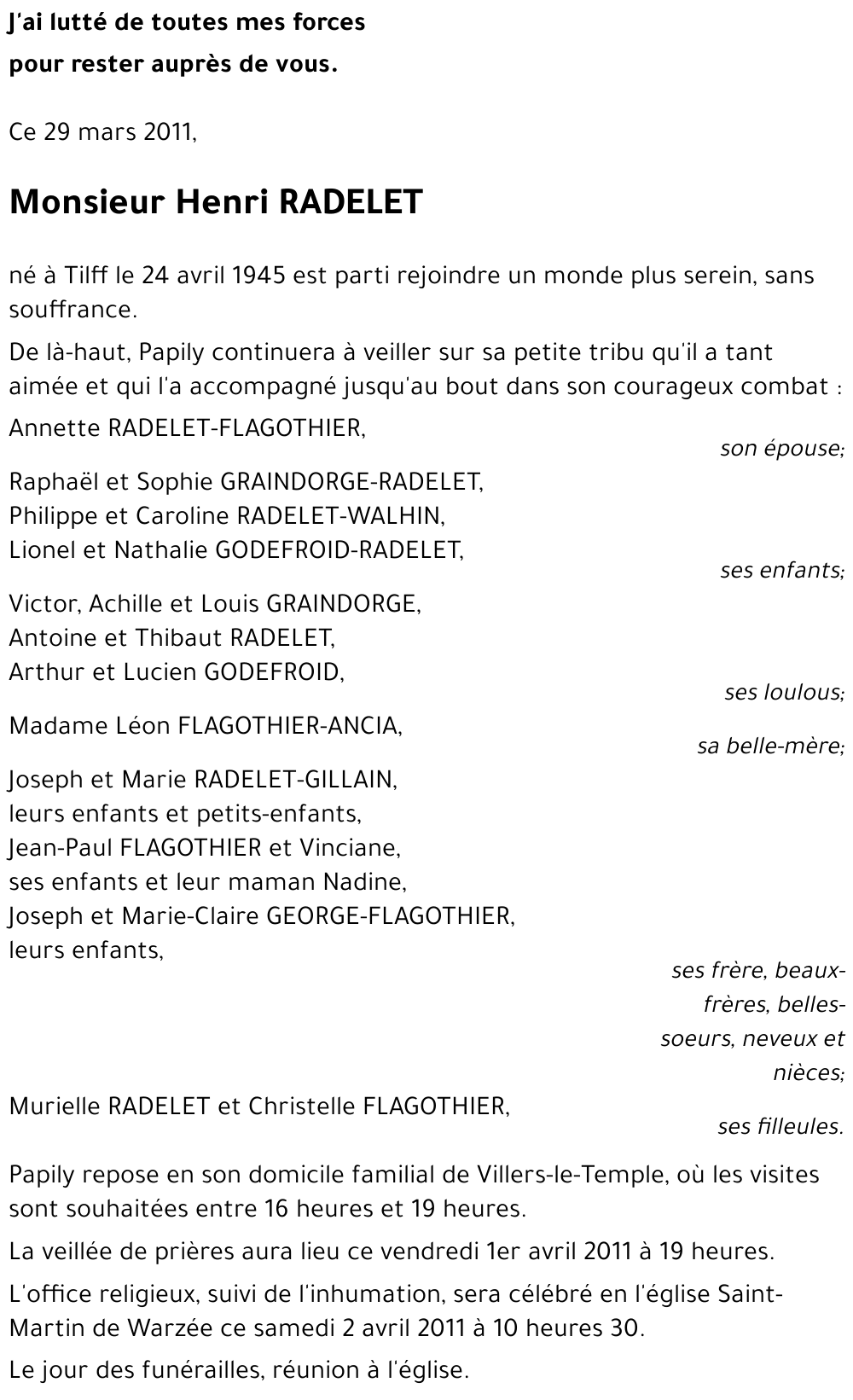 J'ai lutté de toutes mes forces
pour rester auprès de vous.

Ce 29 mars 2011,

Monsieur Henri RADELET

né à Tilff le 24 avril 1945 est parti rejoindre un monde plus serein, sans souffrance.

De là-haut, Papily continuera à veiller sur sa petite tribu qu'il a tant aimée et qui l'a accompagné jusqu'au bout dans son courageux combat :

Annette RADELET-FLAGOTHIER,
son épouse;

Raphaël et Sophie GRAINDORGE-RADELET,
Philippe et Caroline RADELET-WALHIN,
Lionel et Nathalie GODEFROID-RADELET,
ses enfants;

Victor, Achille et Louis GRAINDORGE,
Antoine et Thibaut RADELET,
Arthur et Lucien GODEFROID,
ses loulous;

Madame Léon FLAGOTHIER-ANCIA,
sa belle-mère;

Joseph et Marie RADELET-GILLAIN,
leurs enfants et petits-enfants,
Jean-Paul FLAGOTHIER et Vinciane,
ses enfants et leur maman Nadine,
Joseph et Marie-Claire GEORGE-FLAGOTHIER,
leurs enfants,
ses frère, beaux-frères, belles-soeurs, neveux et nièces;

Murielle RADELET et Christelle FLAGOTHIER,
ses filleules.

Papily repose en son domicile familial de Villers-le-Temple, où les visites sont souhaitées entre 16 heures et 19 heures.

La veillée de prières aura lieu ce vendredi 1er avril 2011 à 19 heures.

L'office religieux, suivi de l'inhumation, sera célébré en l'église Saint-Martin de Warzée ce samedi 2 avril 2011 à 10 heures 30.

Le jour des funérailles, réunion à l'église.